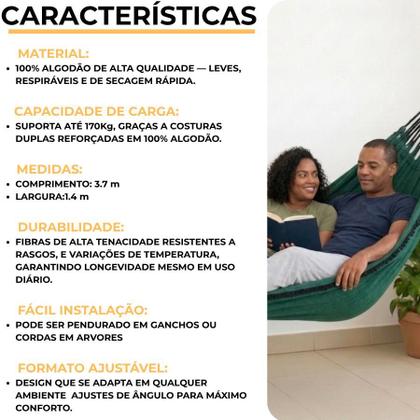 CARACTERÍSTICAS

MATERIAL:

• 100% ALGODÃO DE ALTA QUALIDADE — LEVES, RESPIRÁVEIS E DE SECAGEM RÁPIDA.

CAPACIDADE DE CARGA:

• SUPORTA ATÉ 170Kg, GRAÇAS A COSTURAS DUPLAS REFORÇADAS EM 100% ALGODÃO.

MEDIDAS:

• COMPRIMENTO: 3.7 m
• LARGURA:1.4 m

DURABILIDADE:

• FIBRAS DE ALTA TENACIDADE RESISTENTES A RASGOS, E VARIAÇÕES DE TEMPERATURA, GARANTINDO LONGEVIDADE MESMO EM USO DIÁRIO.

FÁCIL INSTALAÇÃO:

• PODE SER PENDURADO EM GANCHOS OU CORDAS EM ARVORES

FORMATO AJUSTÁVEL:

• DESIGN QUE SE ADAPTA EM QUALQUER AMBIENTE AJUSTES DE ÂNGULO PARA MÁXIMO CONFORTO.